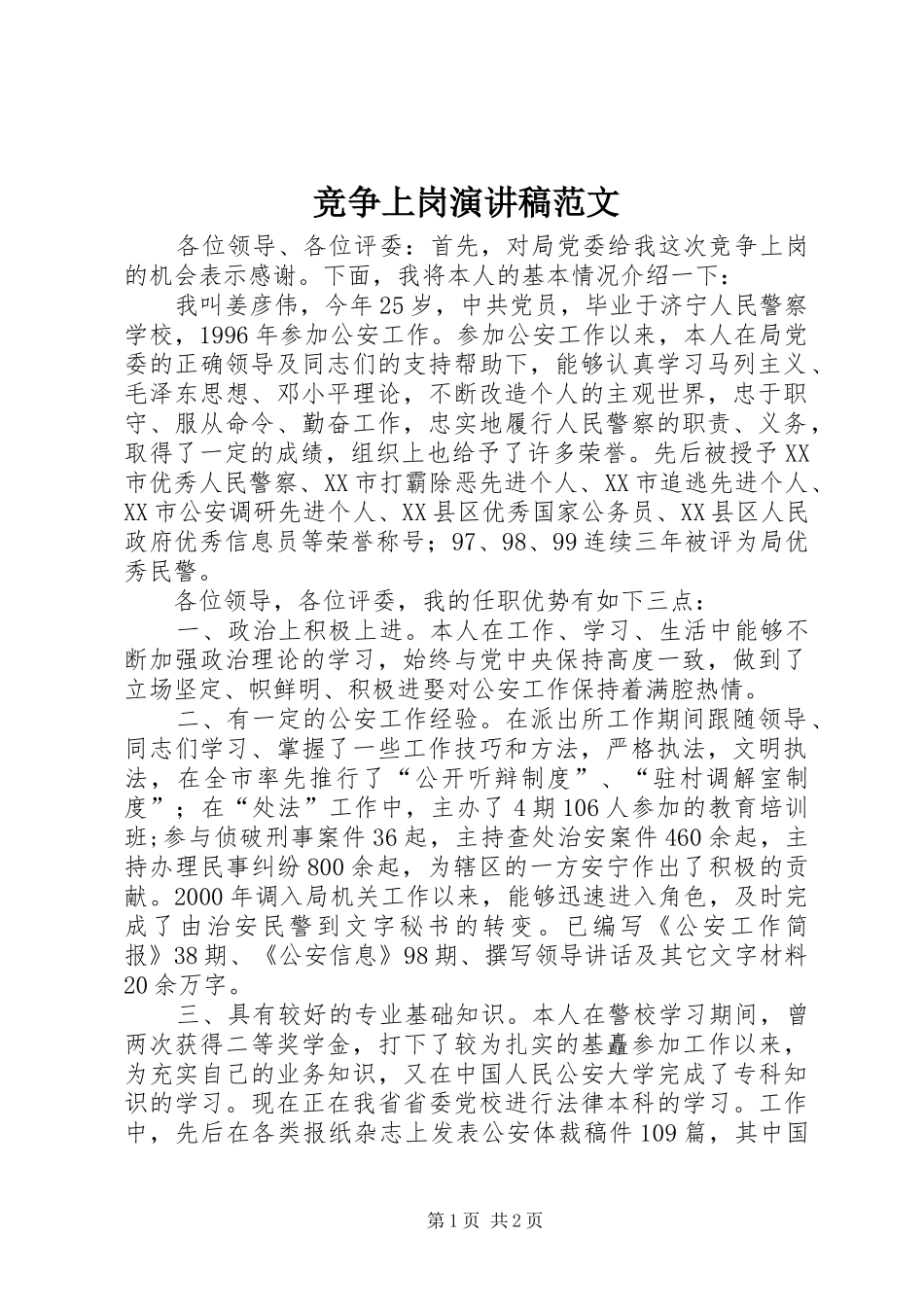 竞争上岗演讲稿范文

各位领导、各位评委：首先，对局党委给我这次竞争上岗的机会表示感谢。下面，我将本人的基本情况介绍一下：

我叫姜彦伟，今年25岁，中共党员，毕业于济宁人民警察学校，1996年参加公安工作。参加公安工作以来，本人在局党委的正确领导及同志们的支持帮助下，能够认真学习马列主义、毛泽东思想、邓小平理论，不断改造个人的主观世界，忠于职守、服从命令、勤奋工作，忠实地履行人民警察的职责、义务，取得了一定的成绩，组织上也给予了许多荣誉。先后被授予XX市优秀人民警察、XX市打霸除恶先进个人、XX市追逃先进个人、XX市公安调研先进个人、XX县区优秀国家公务员、XX县区人民政府优秀信息员等荣誉称号；97、98、99连续三年被评为局优秀民警。

各位领导，各位评委，我的任职优势有如下三点：

一、政治上积极上进。本人在工作、学习、生活中能够不断加强政治理论的学习，始终与党中央保持高度一致，做到了立场坚定、帜鲜明、积极进娶对公安工作保持着满腔热情。

二、有一定的公安工作经验。在派出所工作期间跟随领导、同志们学习、掌握了一些工作技巧和方法，严格执法，文明执法，在全市率先推行了“公开听辩制度”、“驻村调解室制度”；在“处法”工作中，主办了4期106人参加的教育培训班;参与侦破刑事案件36起，主持查处治安案件460余起，主持办理民事纠纷800余起，为辖区的一方安宁作出了积极的贡献。2000年调入局机关工作以来，能够迅速进入角色，及时完成了由治安民警到文字秘书的转变。已编写《公安工作简报》38期、《公安信息》98期、撰写领导讲话及其它文字材料20余万字。

三、具有较好的专业基础知识。本人在警校学习期间，曾两次获得二等奖学金，打下了较为扎实的基矗参加工作以来，为充实自己的业务知识，又在中国人民公安大学完成了专科知识的学习。现在正在我省省委党校进行法律本科的学习。工作中，先后在各类报纸杂志上发表公安体裁稿件109篇，其中国

第1页 共2页